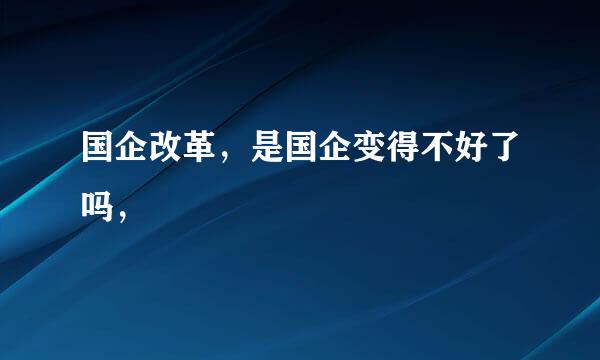 国企改革，是国企变得不好了吗，